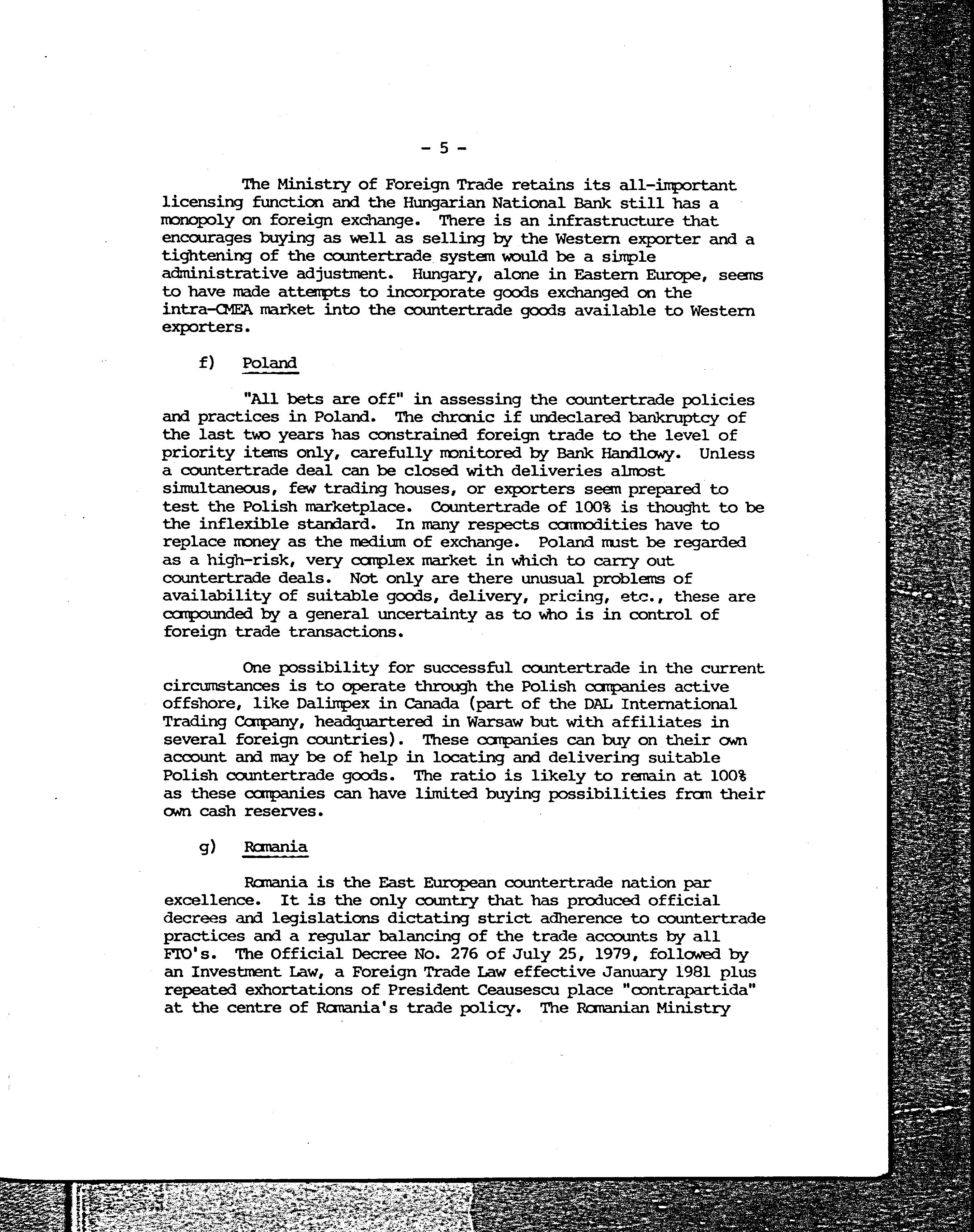 - 5 -

The Ministry of Foreign Trade retains its all-important licensing function and the Hungarian National Bank still has a monopoly on foreign exchange. There is an infrastructure that encourages buying as well as selling by the Western exporter and a tightening of the countertrade system would be a simple administrative adjustment. Hungary, alone in Eastern Europe, seems to have made attempts to incorporate goods exchanged on the intra-CMEA market into the countertrade goods available to Western exporters.

f) Poland

"All bets are off" in assessing the countertrade policies and practices in Poland. The chronic if undeclared bankruptcy of the last two years has constrained foreign trade to the level of priority items only, carefully monitored by Bank Handlowy. Unless a countertrade deal can be closed with deliveries almost simultaneous, few trading houses, or exporters seem prepared to test the Polish marketplace. Countertrade of 100% is thought to be the inflexible standard. In many respects commodities have to replace money as the medium of exchange. Poland must be regarded as a high-risk, very complex market in which to carry out countertrade deals. Not only are there unusual problems of availability of suitable goods, delivery, pricing, etc., these are compounded by a general uncertainty as to who is in control of foreign trade transactions.

One possibility for successful countertrade in the current circumstances is to operate through the Polish companies active offshore, like Dalimpex in Canada (part of the DAL International Trading Company, headquartered in Warsaw but with affiliates in several foreign countries). These companies can buy on their own account and may be of help in locating and delivering suitable Polish countertrade goods. The ratio is likely to remain at 100% as these companies can have limited buying possibilities from their own cash reserves.

g) Romania

Romania is the East European countertrade nation par excellence. It is the only country that has produced official decrees and legislations dictating strict adherence to countertrade practices and a regular balancing of the trade accounts by all FTO's. The Official Decree No. 276 of July 25, 1979, followed by an Investment Law, a Foreign Trade Law effective January 1981 plus repeated exhortations of President Ceausescu place "contrapartida" at the centre of Romania's trade policy. The Romanian Ministry